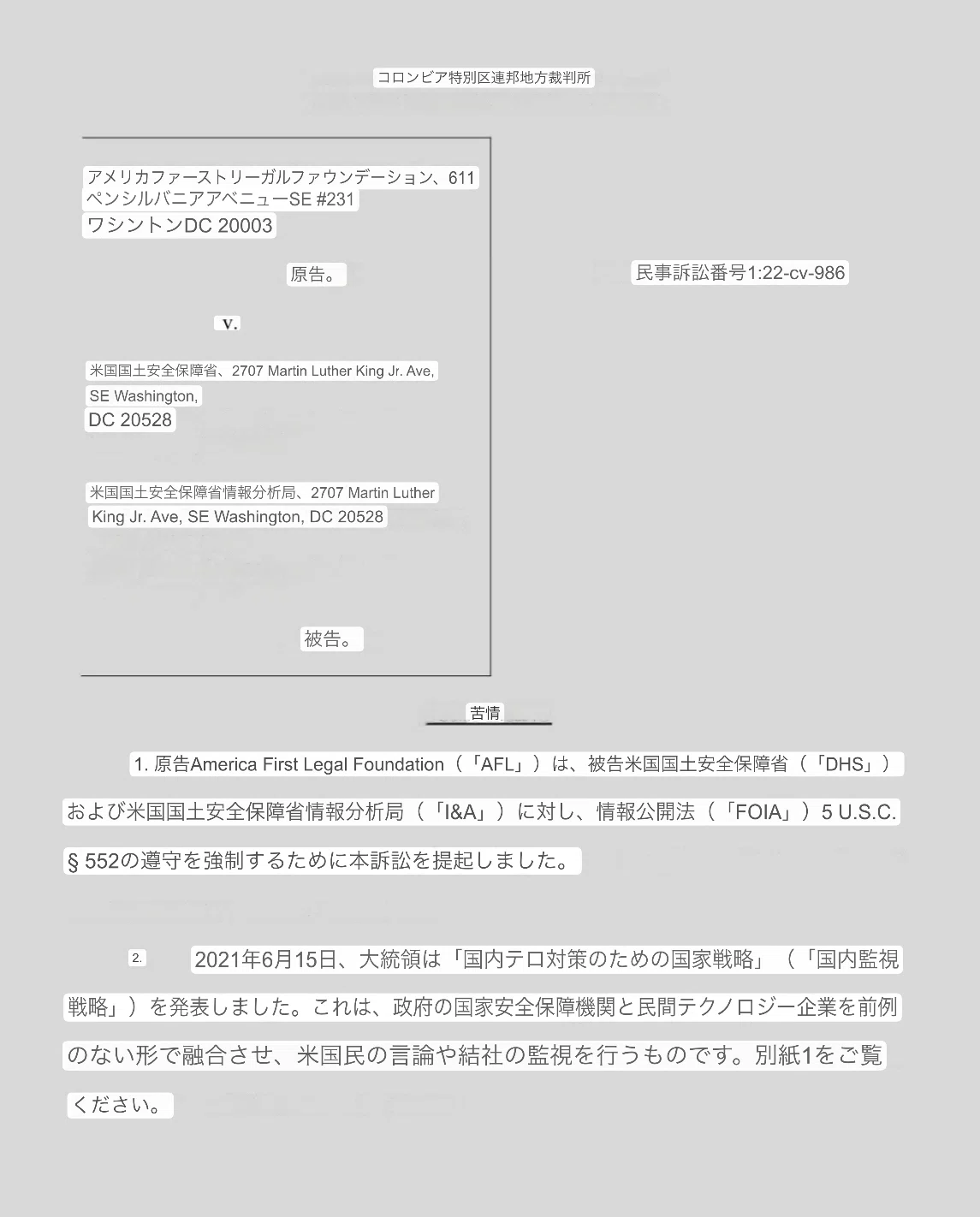 コロンビア特別区連邦地方裁判所

アメリカファーストリーガルファウンデーション、611 ペンシルバニアアベニューSE #231
ワシントンDC 20003

原告。

v.

米国国土安全保障省、2707 Martin Luther King Jr. Ave, SE Washington, DC 20528

米国国土安全保障省情報分析局、2707 Martin Luther King Jr. Ave, SE Washington, DC 20528

被告。

民事訴訟番号1:22-cv-986

苦情

1. 原告America First Legal Foundation（「AFL」）は、被告米国国土安全保障省（「DHS」）および米国国土安全保障省情報分析局（「I&A」）に対し、情報公開法（「FOIA」）5 U.S.C. § 552の遵守を強制するために本訴訟を提起しました。

2. 2021年6月15日、大統領は「国内テロ対策のための国家戦略」（「国内監視戦略」）を発表しました。これは、政府の国家安全保障機関と民間テクノロジー企業を前例のない形で融合させ、米国民の言論や結社の監視を行うものです。別紙1をご覧ください。